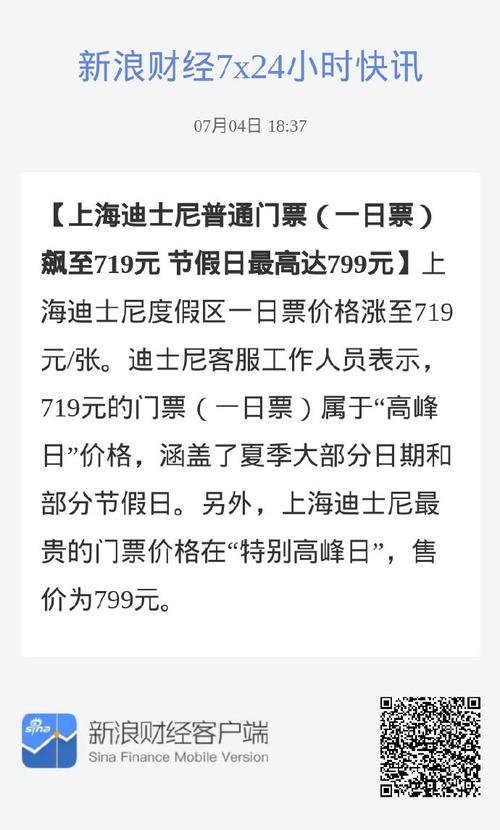 新浪财经7x24小时快讯

07月04日 18:37

【上海迪士尼普通门票（一日票）飙至719元 节假日最高达799元】上海迪士尼度假区一日票价格涨至719元/张。迪士尼客服工作人员表示，719元的门票（一日票）属于“高峰日”价格，涵盖了夏季大部分日期和部分节假日。另外，上海迪士尼最贵的门票价格在“特别高峰日”，售价为799元。

sina

新浪财经客户端
Sina Finance Mobile Version